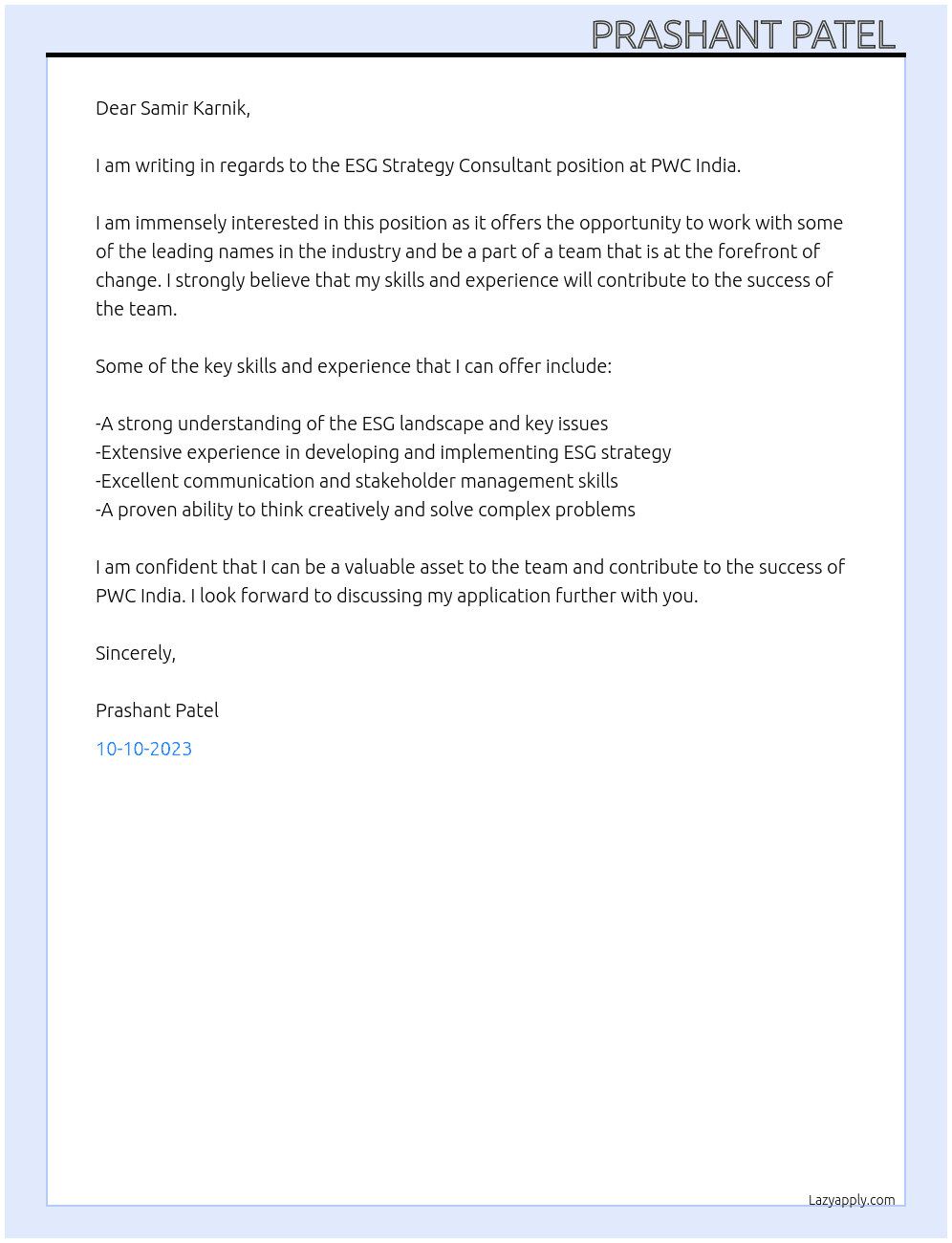 PRASHANT PATEL

Dear Samir Karnik,

I am writing in regards to the ESG Strategy Consultant position at PWC India.

I am immensely interested in this position as it offers the opportunity to work with some of the leading names in the industry and be a part of a team that is at the forefront of change. I strongly believe that my skills and experience will contribute to the success of the team.

Some of the key skills and experience that I can offer include:

-A strong understanding of the ESG landscape and key issues
-Extensive experience in developing and implementing ESG strategy
-Excellent communication and stakeholder management skills
-A proven ability to think creatively and solve complex problems

I am confident that I can be a valuable asset to the team and contribute to the success of PWC India. I look forward to discussing my application further with you.

Sincerely,

Prashant Patel

10-10-2023

Lazyapply.com